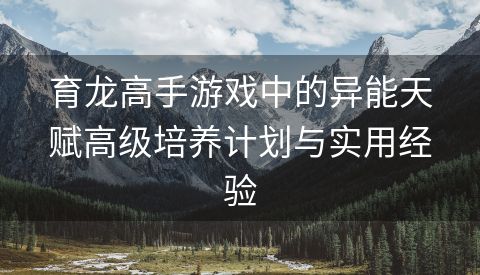 育龙高手游戏中的异能天赋高级培养计划与实用经验